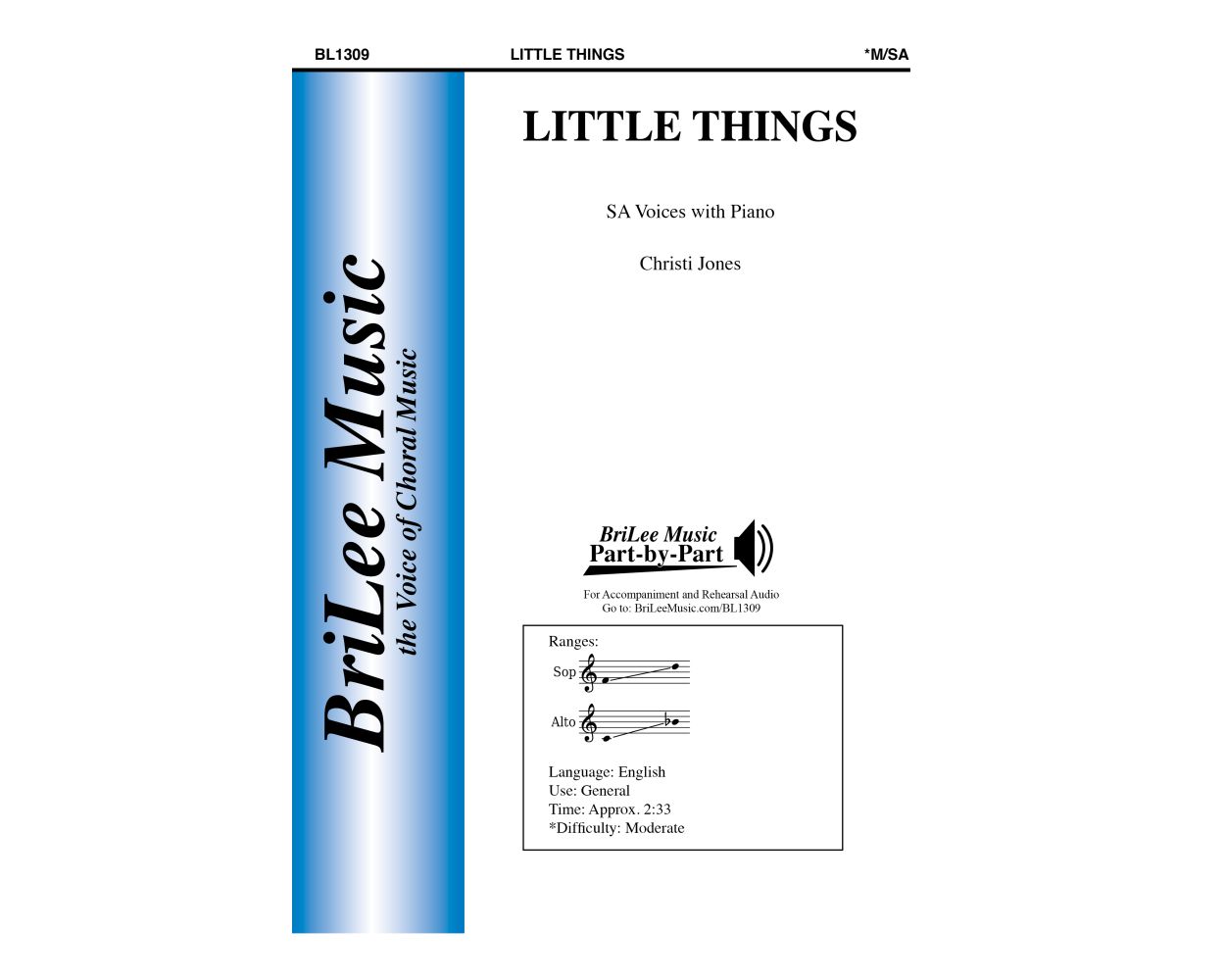 BL1309 LITTLE THINGS *M/SA

BriLee Music
the Voice of Choral Music

LITTLE THINGS

SA Voices with Piano

Christi Jones

BriLee Music
Part-by-Part

For Accompaniment and Rehearsal Audio
Go to: BriLeeMusic.com/BL1309

Ranges:
Sop
Alto

Language: English
Use: General
Time: Approx. 2:33
*Difficulty: Moderate